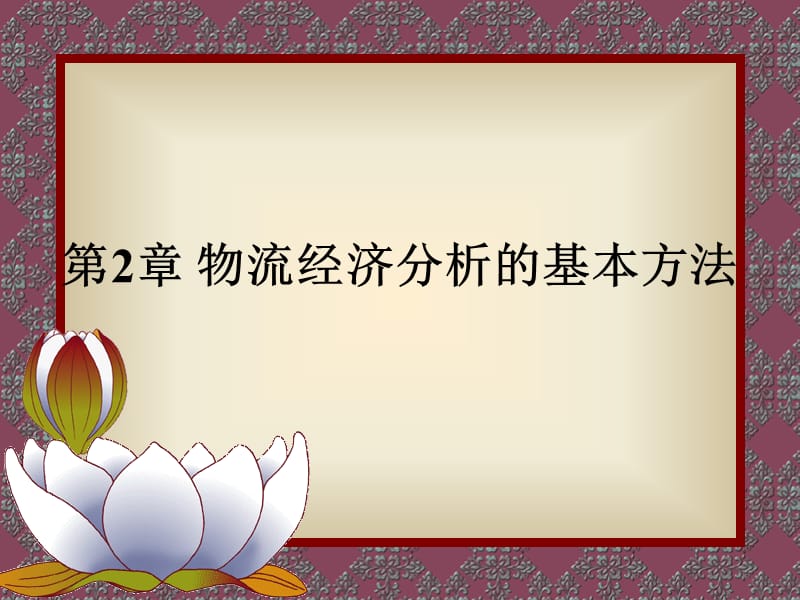 第2章 物流经济分析的基本方法